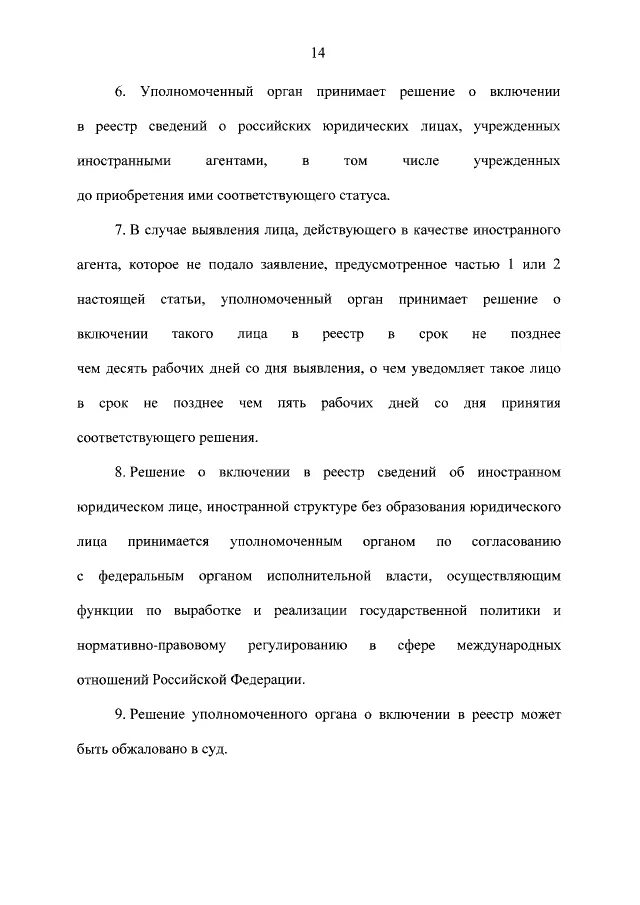 14

6. Уполномоченный орган принимает решение о включении в реестр сведений о российских юридических лицах, учрежденных иностранными агентами, в том числе учрежденных до приобретения ими соответствующего статуса.

7. В случае выявления лица, действующего в качестве иностранного агента, которое не подало заявление, предусмотренное частью 1 или 2 настоящей статьи, уполномоченный орган принимает решение о включении такого лица в реестр в срок не позднее чем десять рабочих дней со дня выявления, о чем уведомляет такое лицо в срок не позднее чем пять рабочих дней со дня принятия соответствующего решения.

8. Решение о включении в реестр сведений об иностранном юридическом лице, иностранной структуре без образования юридического лица принимается уполномоченным органом по согласованию с федеральным органом исполнительной власти, осуществляющим функции по выработке и реализации государственной политики и нормативно-правовому регулированию в сфере международных отношений Российской Федерации.

9. Решение уполномоченного органа о включении в реестр может быть обжаловано в суд.